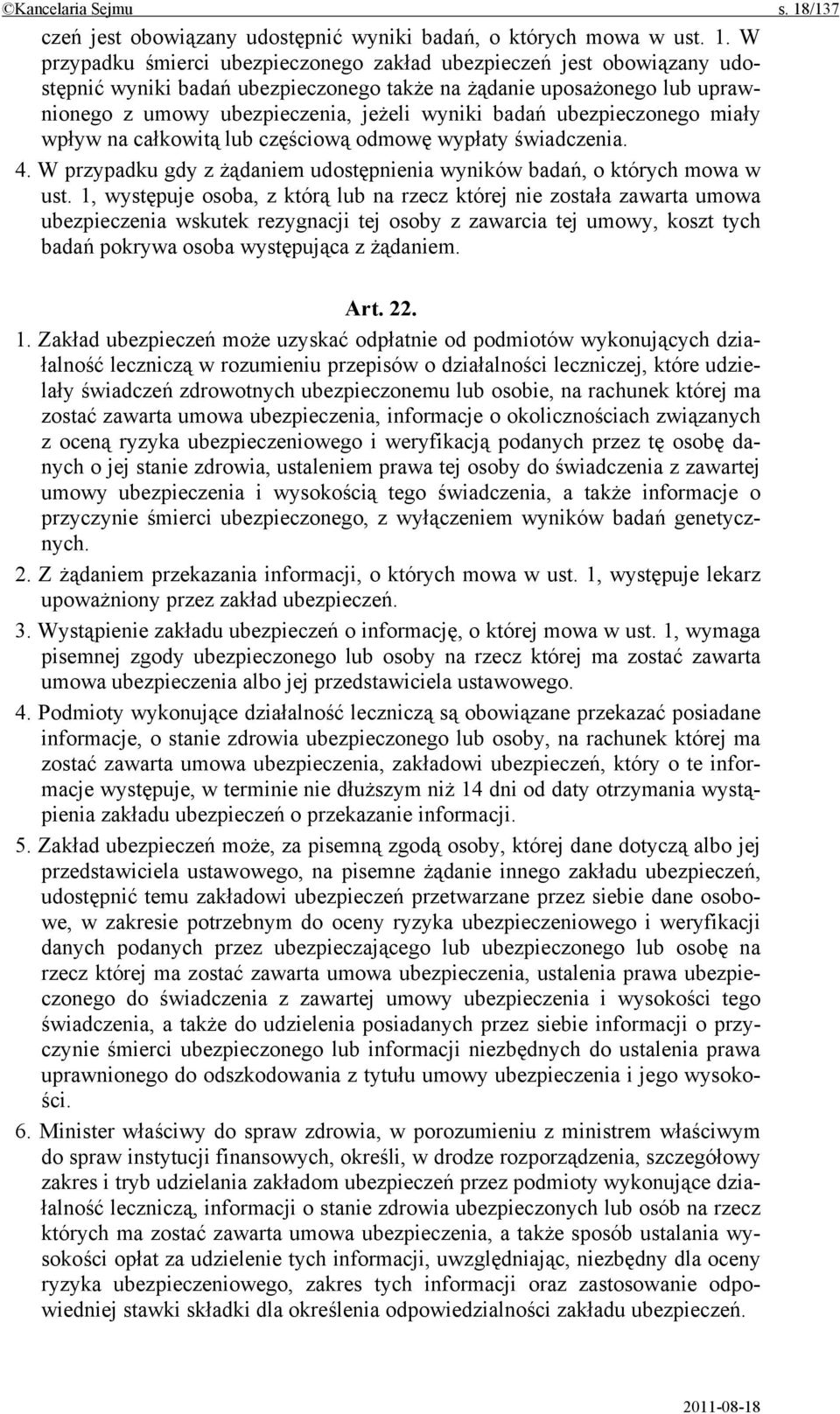 ©Kancelaria Sejmu s. 18/137

czeń jest obowiązany udostępnić wyniki badań, o których mowa w ust. 1. W przypadku śmierci ubezpieczonego zakład ubezpieczeń jest obowiązany udostępnić wyniki badań ubezpieczonego także na żądanie uposażonego lub uprawnionego z umowy ubezpieczenia, jeżeli wyniki badań ubezpieczonego miały wpływ na całkowitą lub częściową odmowę wypłaty świadczenia.

4. W przypadku gdy z żądaniem udostępnienia wyników badań, o których mowa w ust. 1, występuje osoba, z którą lub na rzecz której nie została zawarta umowa ubezpieczenia wskutek rezygnacji tej osoby z zawarcia tej umowy, koszt tych badań pokrywa osoba występująca z żądaniem.

Art. 22.

1. Zakład ubezpieczeń może uzyskać odpłatnie od podmiotów wykonujących działalność leczniczą w rozumieniu przepisów o działalności leczniczej, które udzielały świadczeń zdrowotnych ubezpieczonemu lub osobie, na rachunek której ma zostać zawarta umowa ubezpieczenia, informacje o okolicznościach związanych z oceną ryzyka ubezpieczeniowego i weryfikacją podanych przez tę osobę danych o jej stanie zdrowia, ustaleniem prawa tej osoby do świadczenia z zawartej umowy ubezpieczenia i wysokością tego świadczenia, a także informacje o przyczynie śmierci ubezpieczonego, z wyłączeniem wyników badań genetycznych.

2. Z żądaniem przekazania informacji, o których mowa w ust. 1, występuje lekarz upoważniony przez zakład ubezpieczeń.

3. Wystąpienie zakładu ubezpieczeń o informację, o której mowa w ust. 1, wymaga pisemnej zgody ubezpieczonego lub osoby na rzecz której ma zostać zawarta umowa ubezpieczenia albo jej przedstawiciela ustawowego.

4. Podmioty wykonujące działalność leczniczą są obowiązane przekazać posiadane informacje, o stanie zdrowia ubezpieczonego lub osoby, na rachunek której ma zostać zawarta umowa ubezpieczenia, zakładowi ubezpieczeń, który o te informacje występuje, w terminie nie dłuższym niż 14 dni od daty otrzymania wystąpienia zakładu ubezpieczeń o przekazanie informacji.

5. Zakład ubezpieczeń może, za pisemną zgodą osoby, której dane dotyczą albo jej przedstawiciela ustawowego, na pisemne żądanie innego zakładu ubezpieczeń, udostępnić temu zakładowi ubezpieczeń przetwarzane przez siebie dane osobowe, w zakresie potrzebnym do oceny ryzyka ubezpieczeniowego i weryfikacji danych podanych przez ubezpieczającego lub ubezpieczonego lub osobę na rzecz której ma zostać zawarta umowa ubezpieczenia, ustalenia prawa ubezpieczonego do świadczenia z zawartej umowy ubezpieczenia i wysokości tego świadczenia, a także do udzielenia posiadanych przez siebie informacji o przyczynie śmierci ubezpieczonego lub informacji niezbędnych do ustalenia prawa uprawnionego do odszkodowania z tytułu umowy ubezpieczenia i jego wysokości.

6. Minister właściwy do spraw zdrowia, w porozumieniu z ministrem właściwym do spraw instytucji finansowych, określi, w drodze rozporządzenia, szczegółowy zakres i tryb udzielania zakładom ubezpieczeń przez podmioty wykonujące działalność leczniczą, informacji o stanie zdrowia ubezpieczonych lub osób na rzecz których ma zostać zawarta umowa ubezpieczenia, a także sposób ustalania wysokości opłat za udzielenie tych informacji, uwzględniając, niezbędny dla oceny ryzyka ubezpieczeniowego, zakres tych informacji oraz zastosowanie odpowiedniej stawki składki dla określenia odpowiedzialności zakładu ubezpieczeń.

2011-08-18